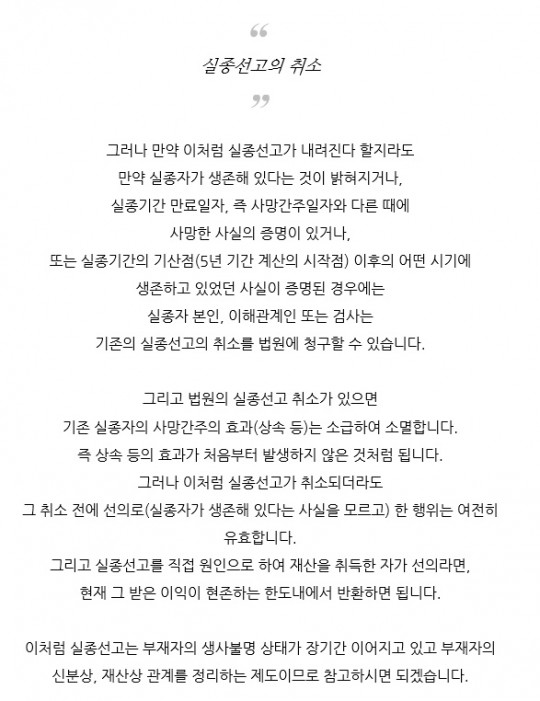 “

실종선고의 취소

”

그러나 만약 이처럼 실종선고가 내려진다 할지라도
만약 실종자가 생존해 있다는 것이 밝혀지거나,
실종기간 만료일자, 즉 사망간주일자와 다른 때에
사망한 사실의 증명이 있거나,
또는 실종기간의 기산점(5년 기간 계산의 시작점) 이후의 어떤 시기에
생존하고 있었던 사실이 증명된 경우에는
실종자 본인, 이해관계인 또는 검사는
기존의 실종선고의 취소를 법원에 청구할 수 있습니다.

그리고 법원의 실종선고 취소가 있으면
기존 실종자의 사망간주의 효과(상속 등)는 소급하여 소멸합니다.
즉 상속 등의 효과가 처음부터 발생하지 않은 것처럼 됩니다.
그러나 이처럼 실종선고가 취소되더라도
그 취소 전에 선의로(실종자가 생존해 있다는 사실을 모르고) 한 행위는 여전히 유효합니다.
그리고 실종선고를 직접 원인으로 하여 재산을 취득한 자가 선의라면,
현재 그 받은 이익이 현존하는 한도내에서 반환하면 됩니다.

이처럼 실종선고는 부재자의 생사불명 상태가 장기간 이어지고 있고 부재자의
신분상, 재산상 관계를 정리하는 제도이므로 참고하시면 되겠습니다.